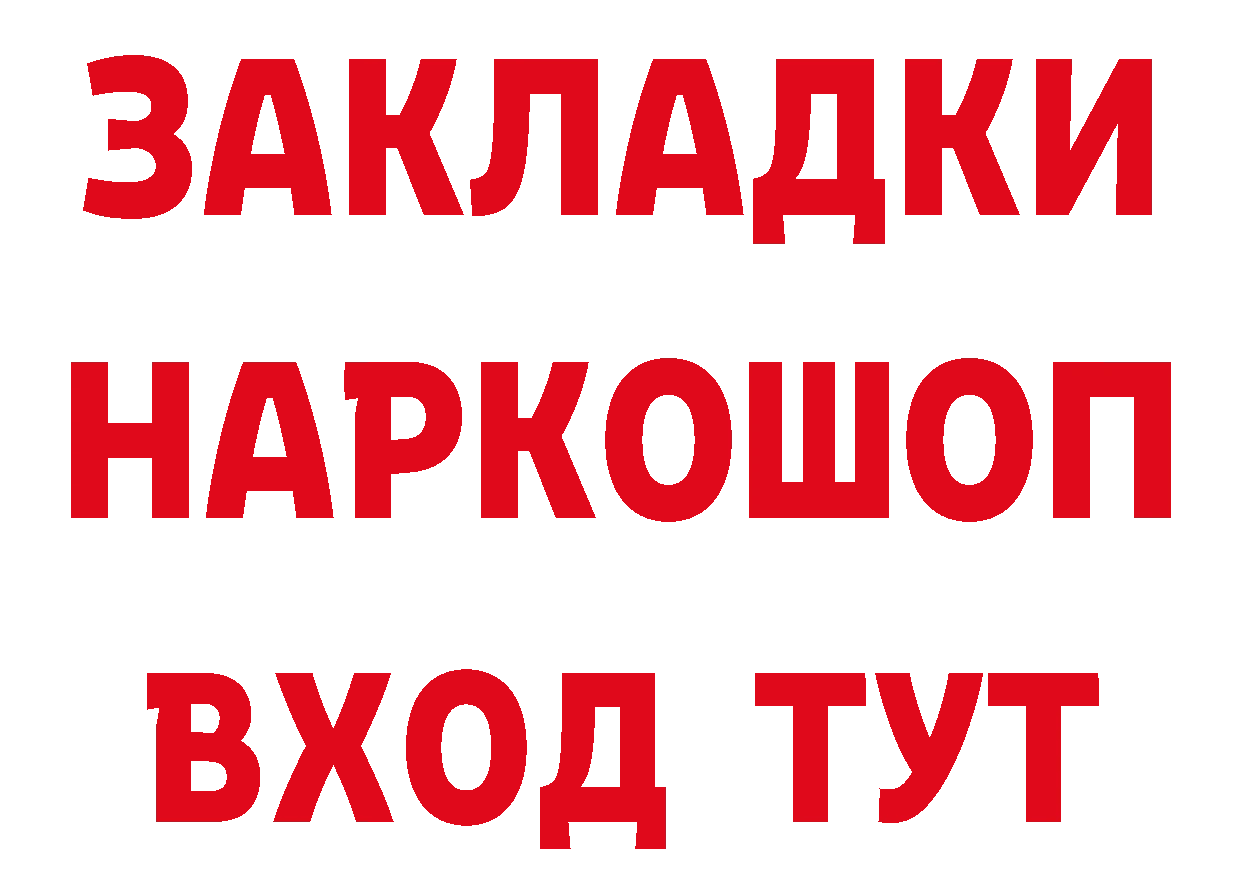 ЗАКЛАДКИ НАРКОШОП ВХОД ТУТ